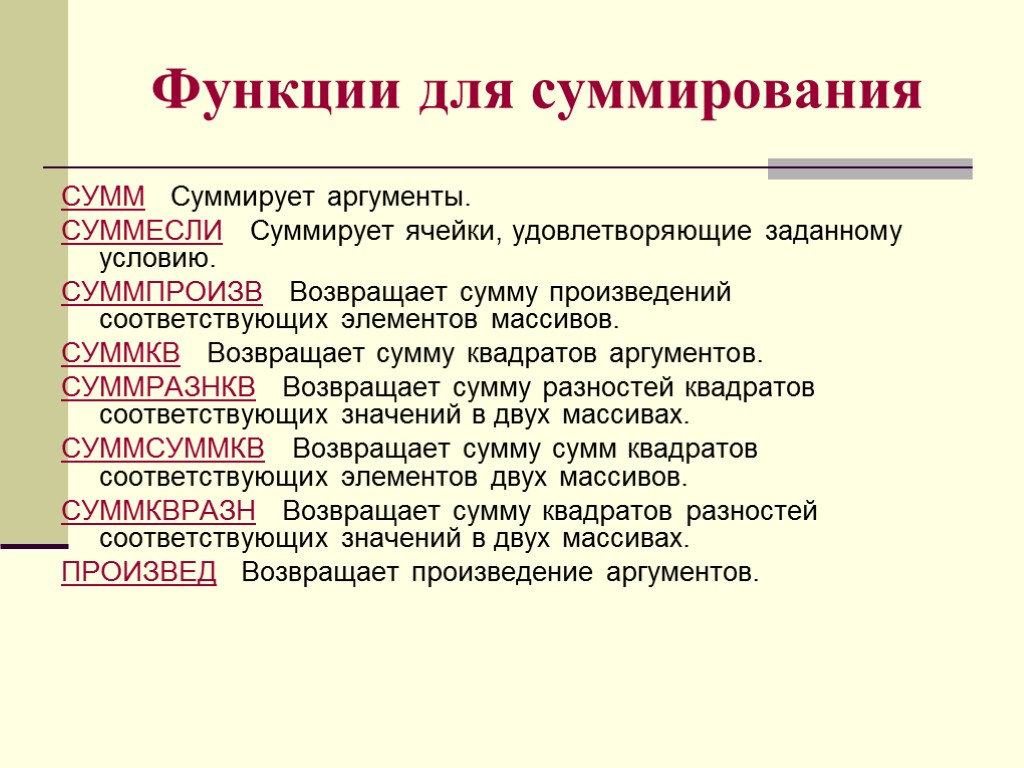 Функции для суммирования

СУММ Суммирует аргументы.

СУММЕСЛИ Суммирует ячейки, удовлетворяющие заданному условию.

СУММПРОИЗВ Возвращает сумму произведений соответствующих элементов массивов.

СУММКВ Возвращает сумму квадратов аргументов.

СУММРАЗНКВ Возвращает сумму разностей квадратов соответствующих значений в двух массивах.

СУММСУММКВ Возвращает сумму сумм квадратов соответствующих элементов двух массивов.

СУММКВРАЗН Возвращает сумму квадратов разностей соответствующих значений в двух массивах.

ПРОИЗВЕД Возвращает произведение аргументов.